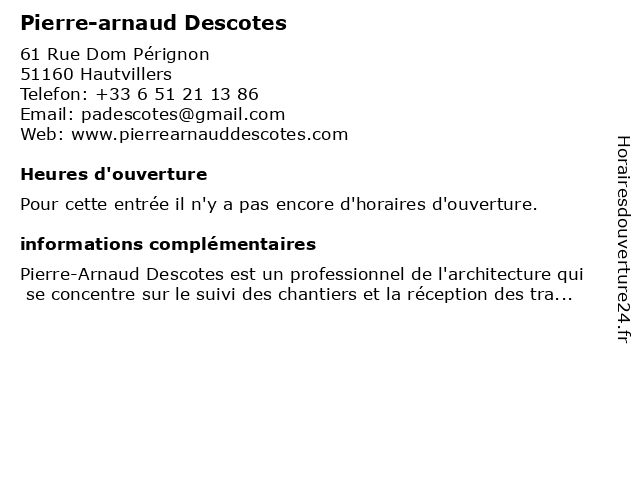 Pierre-arnaud Descotes

61 Rue Dom Pérignon
51160 Hautvillers
Telefon: +33 6 51 21 13 86
Email: padescotes@gmail.com
Web: www.pierrearnauddescotes.com

Heures d'ouverture

Pour cette entrée il n'y a pas encore d'horaires d'ouverture.

informations complémentaires

Pierre-Arnaud Descotes est un professionnel de l'architecture qui se concentre sur le suivi des chantiers et la réception des tra...

Horairesdouverture24.fr